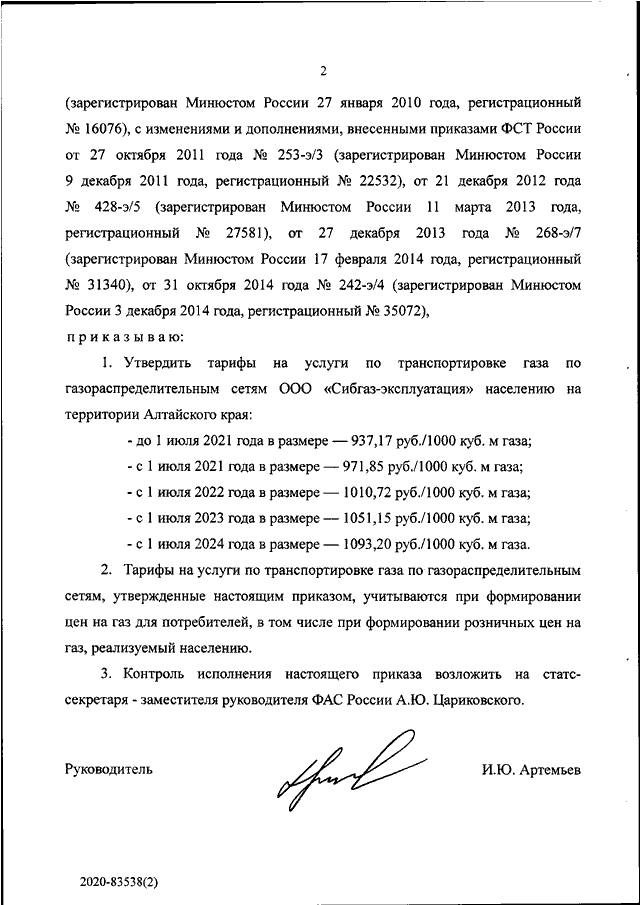 2

(зарегистрирован Минюстом России 27 января 2010 года, регистрационный № 16076), с изменениями и дополнениями, внесенными приказами ФСТ России от 27 октября 2011 года № 253-э/3 (зарегистрирован Минюстом России 9 декабря 2011 года, регистрационный № 22532), от 21 декабря 2012 года № 428-э/5 (зарегистрирован Минюстом России 11 марта 2013 года, регистрационный № 27581), от 27 декабря 2013 года № 268-э/7 (зарегистрирован Минюстом России 17 февраля 2014 года, регистрационный № 31340), от 31 октября 2014 года № 242-э/4 (зарегистрирован Минюстом России 3 декабря 2014 года, регистрационный № 35072),

приказываю:

1. Утвердить тарифы на услуги по транспортировке газа по газораспределительным сетям ООО «Сибгаз-эксплуатация» населению на территории Алтайского края:

- до 1 июля 2021 года в размере — 937,17 руб./1000 куб. м газа;

- с 1 июля 2021 года в размере — 971,85 руб./1000 куб. м газа;

- с 1 июля 2022 года в размере — 1010,72 руб./1000 куб. м газа;

- с 1 июля 2023 года в размере — 1051,15 руб./1000 куб. м газа;

- с 1 июля 2024 года в размере — 1093,20 руб./1000 куб. м газа.

2. Тарифы на услуги по транспортировке газа по газораспределительным сетям, утвержденные настоящим приказом, учитываются при формировании цен на газ для потребителей, в том числе при формировании розничных цен на газ, реализуемый населению.

3. Контроль исполнения настоящего приказа возложить на статс-секретаря - заместителя руководителя ФАС России А.Ю. Цариковского.

Руководитель

И.Ю. Артемьев

2020-83538(2)